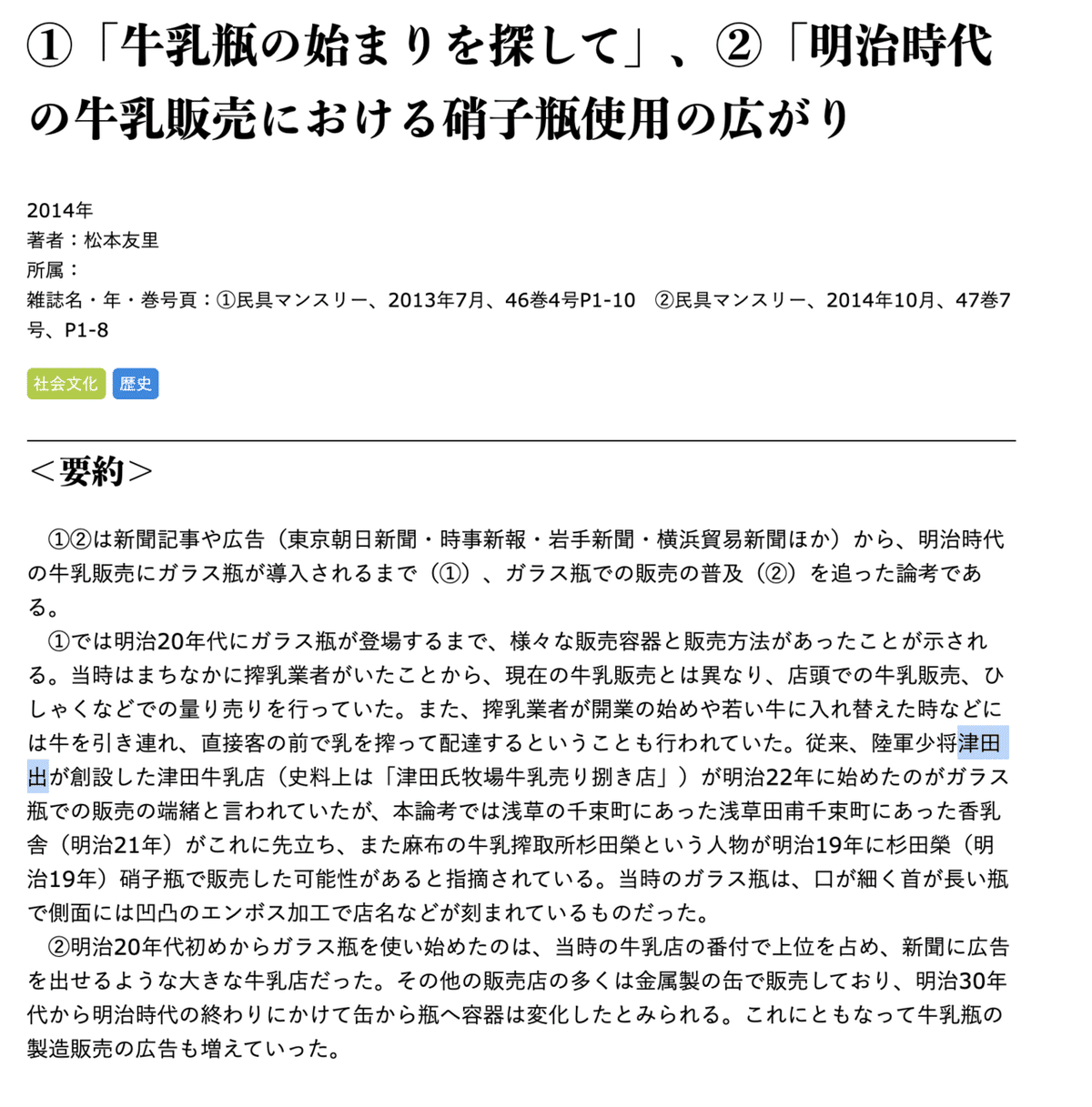 ①「牛乳瓶の始まりを探して」、②「明治時代の牛乳販売における硝子瓶使用の広がり

2014年
著者：松本友里
所属：
雑誌名・年・巻号頁：①民具マンスリー、2013年7月、46巻4号P1-10　②民具マンスリー、2014年10月、47巻7号、P1-8

社会文化 歴史

＜要約＞

①②は新聞記事や広告（東京朝日新聞・時事新報・岩手新聞・横浜貿易新聞ほか）から、明治時代の牛乳販売にガラス瓶が導入されるまで（①）、ガラス瓶での販売の普及（②）を追った論考である。
①では明治20年代にガラス瓶が登場するまで、様々な販売容器と販売方法があったことが示される。当時はまちなかに搾乳業者がいたことから、現在の牛乳販売とは異なり、店頭での牛乳販売、ひしゃくなどでの量り売りを行っていた。また、搾乳業者が開業の始めや若い牛に入れ替えた時などには牛を引き連れ、直接客の前で乳を搾って配達するということも行われていた。従来、陸軍少将津田出が創設した津田牛乳店（史料上は「津田氏牧場牛乳売り捌き店」）が明治22年に始めたのがガラス瓶での販売の端緒と言われていたが、本論考では浅草の千束町にあった浅草田甫千束町にあった香乳舎（明治21年）がこれに先立ち、また麻布の牛乳搾取所杉田榮という人物が明治19年に杉田榮（明治19年）硝子瓶で販売した可能性があると指摘されている。当時のガラス瓶は、口が細く首が長い瓶で側面には凹凸のエンボス加工で店名などが刻まれているものだった。
②明治20年代初めからガラス瓶を使い始めたのは、当時の牛乳店の番付で上位を占め、新聞に広告を出せるような大きな牛乳店だった。その他の販売店の多くは金属製の缶で販売しており、明治30年代から明治時代の終わりにかけて缶から瓶へ容器は変化したとみられる。これにともなって牛乳瓶の製造販売の広告も増えていった。